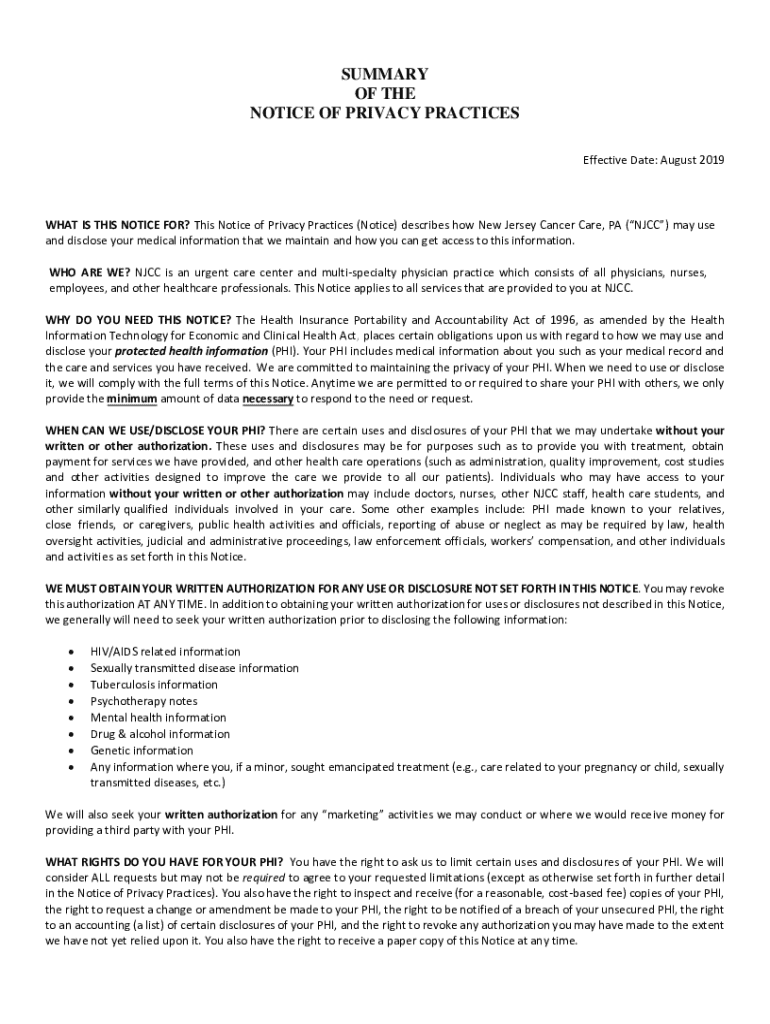 SUMMARY
OF THE
NOTICE OF PRIVACY PRACTICES

Effective Date: August 2019

WHAT IS THIS NOTICE FOR? This Notice of Privacy Practices (Notice) describes how New Jersey Cancer Care, PA ("NJCC") may use and disclose your medical information that we maintain and how you can get access to this information.

WHO ARE WE? NJCC is an urgent care center and multi-specialty physician practice which consists of all physicians, nurses, employees, and other healthcare professionals. This Notice applies to all services that are provided to you at NJCC.

WHY DO YOU NEED THIS NOTICE? The Health Insurance Portability and Accountability Act of 1996, as amended by the Health Information Technology for Economic and Clinical Health Act, places certain obligations upon us with regard to how we may use and disclose your protected health information (PHI). Your PHI includes medical information about you such as your medical record and the care and services you have received. We are committed to maintaining the privacy of your PHI. When we need to use or disclose it, we will comply with the full terms of this Notice. Anytime we are permitted to or required to share your PHI with others, we only provide the minimum amount of data necessary to respond to the need or request.

WHEN CAN WE USE/DISCLOSE YOUR PHI? There are certain uses and disclosures of your PHI that we may undertake without your written or other authorization. These uses and disclosures may be for purposes such as to provide you with treatment, obtain payment for services we have provided, and other health care operations (such as administration, quality improvement, cost studies and other activities designed to improve the care we provide to all our patients). Individuals who may have access to your information without your written or other authorization may include doctors, nurses, other NJCC staff, health care students, and other similarly qualified individuals involved in your care. Some other examples include: PHI made known to your relatives, close friends, or caregivers, public health activities and officials, reporting of abuse or neglect as may be required by law, health oversight activities, judicial and administrative proceedings, law enforcement officials, workers' compensation, and other individuals and activities as set forth in this Notice.

WE MUST OBTAIN YOUR WRITTEN AUTHORIZATION FOR ANY USE OR DISCLOSURE NOT SET FORTH IN THIS NOTICE. You may revoke this authorization AT ANY TIME. In addition to obtaining your written authorization for uses or disclosures not described in this Notice, we generally will need to seek your written authorization prior to disclosing the following information:

• HIV/AIDS related information
• Sexually transmitted disease information
• Tuberculosis information
• Psychotherapy notes
• Mental health information
• Drug & alcohol information
• Genetic information
• Any information where you, if a minor, sought emancipated treatment (e.g., care related to your pregnancy or child, sexually transmitted diseases, etc.)

We will also seek your written authorization for any "marketing" activities we may conduct or where we would receive money for providing a third party with your PHI.

WHAT RIGHTS DO YOU HAVE FOR YOUR PHI? You have the right to ask us to limit certain uses and disclosures of your PHI. We will consider ALL requests but may not be required to agree to your requested limitations (except as otherwise set forth in further detail in the Notice of Privacy Practices). You also have the right to inspect and receive (for a reasonable, cost-based fee) copies of your PHI, the right to request a change or amendment be made to your PHI, the right to be notified of a breach of your unsecured PHI, the right to an accounting (a list) of certain disclosures of your PHI, and the right to revoke any authorization you may have made to the extent we have not yet relied upon it. You also have the right to receive a paper copy of this Notice at any time.